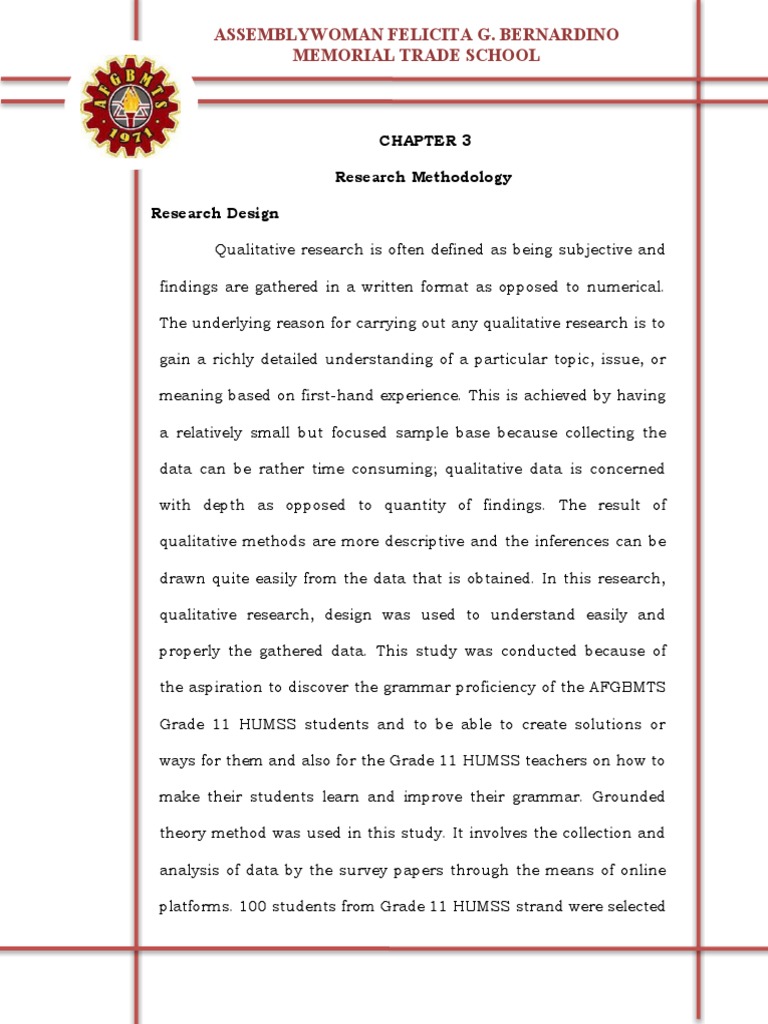 ASSEMBLYWOMAN FELICITA G. BERNARDINO
MEMORIAL TRADE SCHOOL

AFGBMTS
1971

CHAPTER 3

Research Methodology

Research Design

Qualitative research is often defined as being subjective and findings are gathered in a written format as opposed to numerical. The underlying reason for carrying out any qualitative research is to gain a richly detailed understanding of a particular topic, issue, or meaning based on first-hand experience. This is achieved by having a relatively small but focused sample base because collecting the data can be rather time consuming; qualitative data is concerned with depth as opposed to quantity of findings. The result of qualitative methods are more descriptive and the inferences can be drawn quite easily from the data that is obtained. In this research, qualitative research, design was used to understand easily and properly the gathered data. This study was conducted because of the aspiration to discover the grammar proficiency of the AFGBMTS Grade 11 HUMSS students and to be able to create solutions or ways for them and also for the Grade 11 HUMSS teachers on how to make their students learn and improve their grammar. Grounded theory method was used in this study. It involves the collection and analysis of data by the survey papers through the means of online platforms. 100 students from Grade 11 HUMSS strand were selected